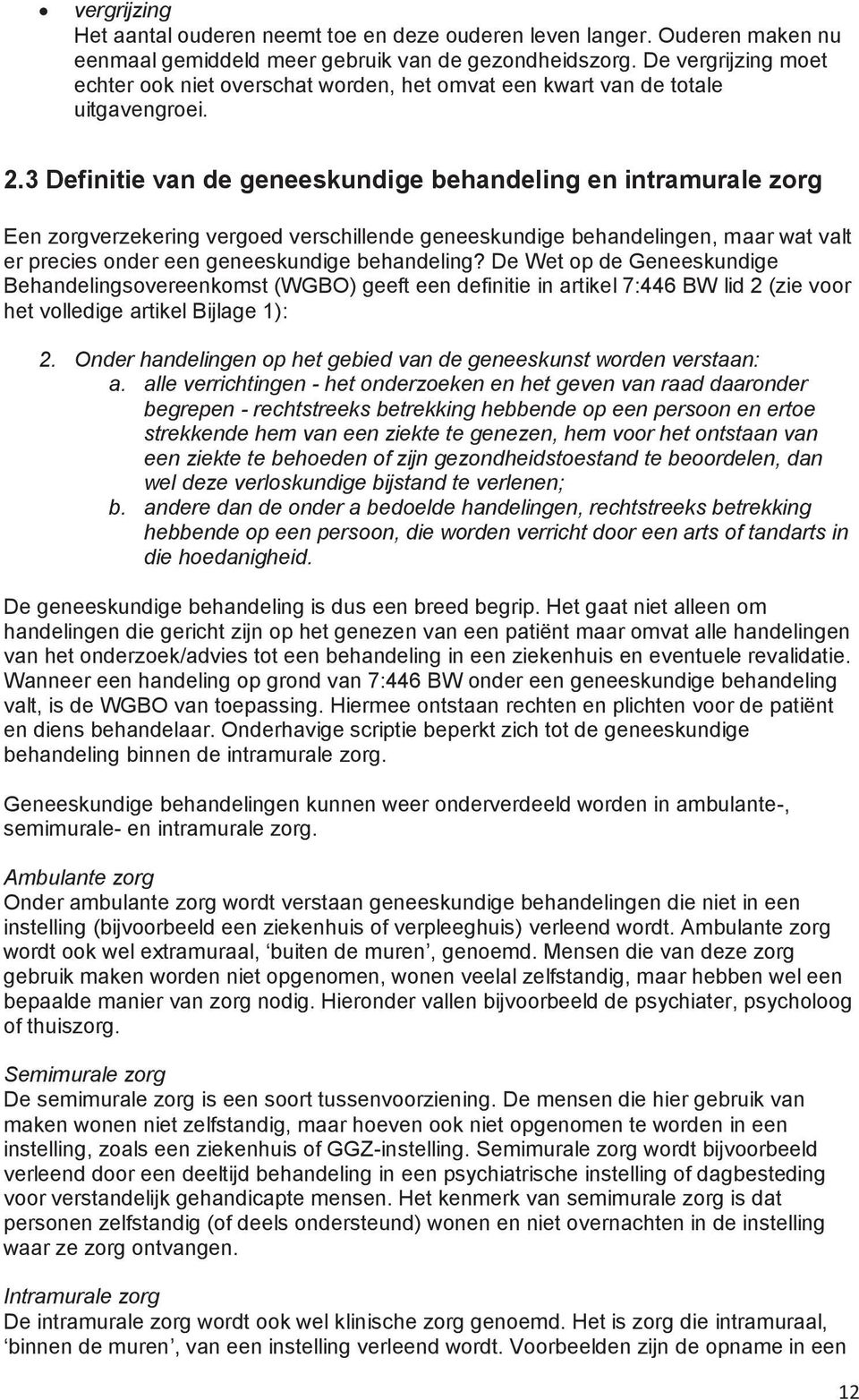 • vergrijzing
Het aantal ouderen neemt toe en deze ouderen leven langer. Ouderen maken nu eenmaal gemiddeld meer gebruik van de gezondheidszorg. De vergrijzing moet echter ook niet overschat worden, het omvat een kwart van de totale uitgavengroei.

2.3 Definitie van de geneeskundige behandeling en intramurale zorg

Een zorgverzekering vergoed verschillende geneeskundige behandelingen, maar wat valt er precies onder een geneeskundige behandeling? De Wet op de Geneeskundige Behandelingsovereenkomst (WGBO) geeft een definitie in artikel 7:446 BW lid 2 (zie voor het volledige artikel Bijlage 1):

2. Onder handelingen op het gebied van de geneeskunst worden verstaan:
a. alle verrichtingen - het onderzoeken en het geven van raad daaronder begrepen - rechtstreeks betrekking hebbende op een persoon en ertoe strekkende hem van een ziekte te genezen, hem voor het ontstaan van een ziekte te behoeden of zijn gezondheidstoestand te beoordelen, dan wel deze verloskundige bijstand te verlenen;
b. andere dan de onder a bedoelde handelingen, rechtstreeks betrekking hebbende op een persoon, die worden verricht door een arts of tandarts in die hoedanigheid.

De geneeskundige behandeling is dus een breed begrip. Het gaat niet alleen om handelingen die gericht zijn op het genezen van een patiënt maar omvat alle handelingen van het onderzoek/advies tot een behandeling in een ziekenhuis en eventuele revalidatie. Wanneer een handeling op grond van 7:446 BW onder een geneeskundige behandeling valt, is de WGBO van toepassing. Hiermee ontstaan rechten en plichten voor de patiënt en diens behandelaar. Onderhavige scriptie beperkt zich tot de geneeskundige behandeling binnen de intramurale zorg.

Geneeskundige behandelingen kunnen weer onderverdeeld worden in ambulante-, semimurale- en intramurale zorg.

Ambulante zorg
Onder ambulante zorg wordt verstaan geneeskundige behandelingen die niet in een instelling (bijvoorbeeld een ziekenhuis of verpleeghuis) verleend wordt. Ambulante zorg wordt ook wel extramuraal, ‘buiten de muren’, genoemd. Mensen die van deze zorg gebruik maken worden niet opgenomen, wonen veelal zelfstandig, maar hebben wel een bepaalde manier van zorg nodig. Hieronder vallen bijvoorbeeld de psychiater, psycholoog of thuiszorg.

Semimurale zorg
De semimurale zorg is een soort tussenvoorziening. De mensen die hier gebruik van maken wonen niet zelfstandig, maar hoeven ook niet opgenomen te worden in een instelling, zoals een ziekenhuis of GGZ-instelling. Semimurale zorg wordt bijvoorbeeld verleend door een deeltijd behandeling in een psychiatrische instelling of dagbesteding voor verstandelijk gehandicapte mensen. Het kenmerk van semimurale zorg is dat personen zelfstandig (of deels ondersteund) wonen en niet overnachten in de instelling waar ze zorg ontvangen.

Intramurale zorg
De intramurale zorg wordt ook wel klinische zorg genoemd. Het is zorg die intramuraal, ‘binnen de muren’, van een instelling verleend wordt. Voorbeelden zijn de opname in een

12